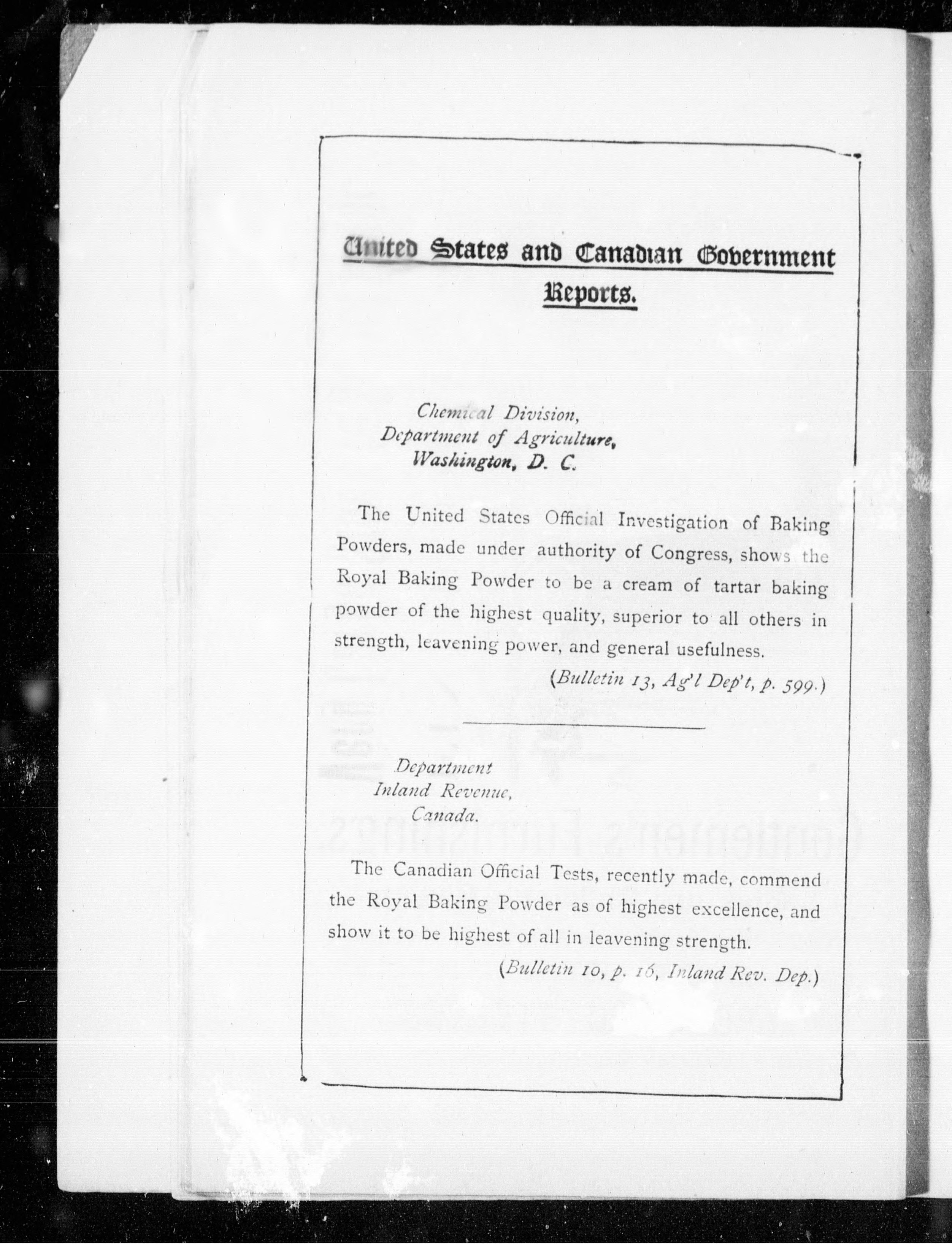 United States and Canadian Government Reports.

Chemical Division,
Department of Agriculture,
Washington, D. C.

The United States Official Investigation of Baking Powders, made under authority of Congress, shows the Royal Baking Powder to be a cream of tartar baking powder of the highest quality, superior to all others in strength, leavening power, and general usefulness.

(Bulletin 13, Ag'l Dep't, p. 599.)

Department
Inland Revenue,
Canada.

The Canadian Official Tests, recently made, commend the Royal Baking Powder as of highest excellence, and show it to be highest of all in leavening strength.

(Bulletin 10, p. 16, Inland Rev. Dep.)